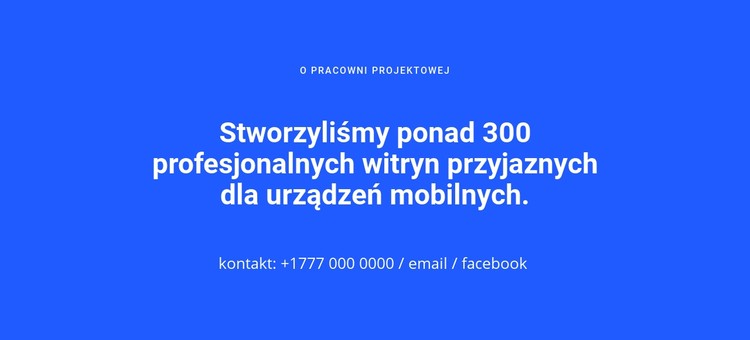 O PRACOWNI PROJEKTOWEJ

Stworzyliśmy ponad 300 profesjonalnych witryn przyjaznych dla urządzeń mobilnych.

kontakt: +1777 000 0000 / email / facebook